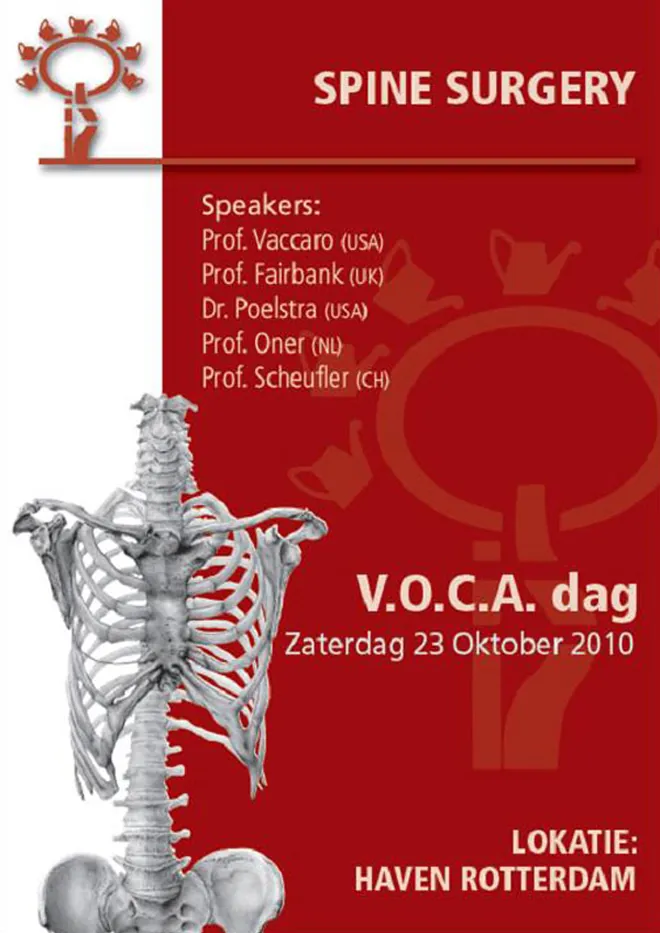 SPINE SURGERY

Speakers:
Prof. Vaccaro (USA)
Prof. Fairbank (UK)
Dr. Poelstra (USA)
Prof. Oner (NL)
Prof. Scheufler (CH)

V.O.C.A. dag
Zaterdag 23 Oktober 2010

LOKATIE:
HAVEN ROTTERDAM